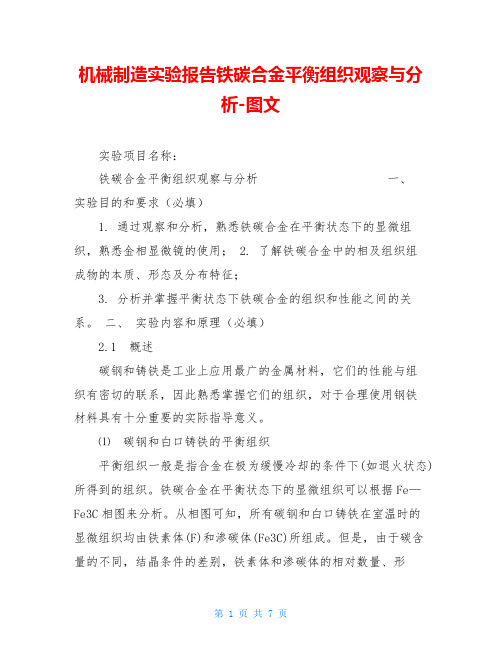 机械制造实验报告铁碳合金平衡组织观察与分析-图文

实验项目名称：

铁碳合金平衡组织观察与分析　　　　　一、实验目的和要求（必填）

1. 通过观察和分析，熟悉铁碳合金在平衡状态下的显微组织，熟悉金相显微镜的使用； 2. 了解铁碳合金中的相及组织组成物的本质、形态及分布特征；

3. 分析并掌握平衡状态下铁碳合金的组织和性能之间的关系。 二、 实验内容和原理（必填）

2.1　概述

碳钢和铸铁是工业上应用最广的金属材料，它们的性能与组织有密切的联系，因此熟悉掌握它们的组织，对于合理使用钢铁材料具有十分重要的实际指导意义。

⑴　碳钢和白口铸铁的平衡组织

平衡组织一般是指合金在极为缓慢冷却的条件下(如退火状态)所得到的组织。铁碳合金在平衡状态下的显微组织可以根据Fe—Fe3C相图来分析。从相图可知，所有碳钢和白口铸铁在室温时的显微组织均由铁素体(F)和渗碳体(Fe3C)所组成。但是，由于碳含量的不同，结晶条件的差别，铁素体和渗碳体的相对数量、形

第 1 页 共 7 页